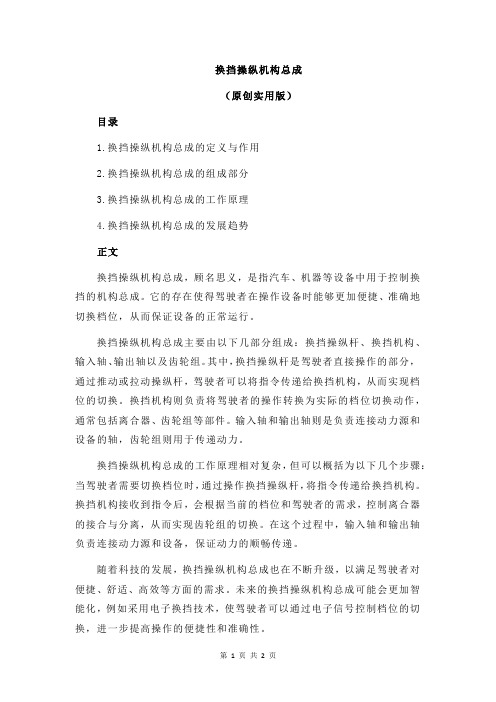 换挡操纵机构总成

（原创实用版）

目录

1.换挡操纵机构总成的定义与作用

2.换挡操纵机构总成的组成部分

3.换挡操纵机构总成的工作原理

4.换挡操纵机构总成的发展趋势

正文

换挡操纵机构总成，顾名思义，是指汽车、机器等设备中用于控制换挡的机构总成。它的存在使得驾驶者在操作设备时能够更加便捷、准确地切换档位，从而保证设备的正常运行。

换挡操纵机构总成主要由以下几部分组成：换挡操纵杆、换挡机构、输入轴、输出轴以及齿轮组。其中，换挡操纵杆是驾驶者直接操作的部分，通过推动或拉动操纵杆，驾驶者可以将指令传递给换挡机构，从而实现档位的切换。换挡机构则负责将驾驶者的操作转换为实际的档位切换动作，通常包括离合器、齿轮组等部件。输入轴和输出轴则是负责连接动力源和设备的轴，齿轮组则用于传递动力。

换挡操纵机构总成的工作原理相对复杂，但可以概括为以下几个步骤：当驾驶者需要切换档位时，通过操作换挡操纵杆，将指令传递给换挡机构。换挡机构接收到指令后，会根据当前的档位和驾驶者的需求，控制离合器的接合与分离，从而实现齿轮组的切换。在这个过程中，输入轴和输出轴负责连接动力源和设备，保证动力的顺畅传递。

随着科技的发展，换挡操纵机构总成也在不断升级，以满足驾驶者对便捷、舒适、高效等方面的需求。未来的换挡操纵机构总成可能会更加智能化，例如采用电子换挡技术，使驾驶者可以通过电子信号控制档位的切换，进一步提高操作的便捷性和准确性。

第 1 页 共 2 页